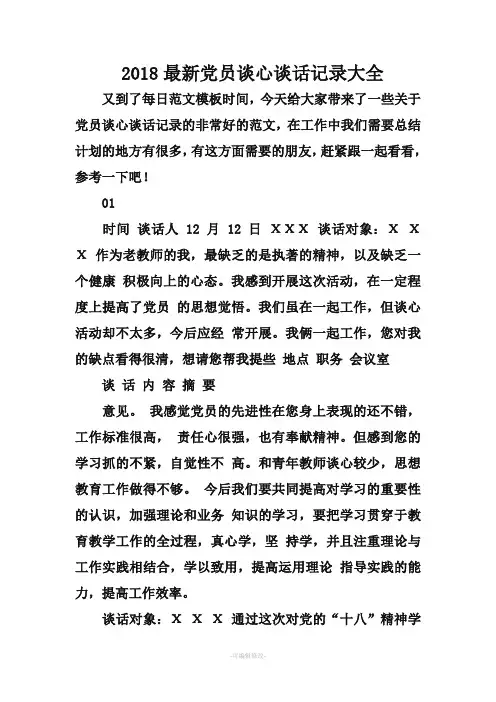 2018 最新党员谈心谈话记录大全

又到了每日范文模板时间，今天给大家带来了一些关于党员谈心谈话记录的非常好的范文，在工作中我们需要总结计划的地方有很多，有这方面需要的朋友，赶紧跟一起看看，参考一下吧！

01

时间 谈话人 12 月 12 日 XXX 谈话对象：X X X 作为老教师的我，最缺乏的是执著的精神，以及缺乏一个健康 积极向上的心态。我感到开展这次活动，在一定程度上提高了党员 的思想觉悟。我们虽在一起工作，但谈心活动却不太多，今后应经 常开展。我俩一起工作，您对我的缺点看得很清，想请您帮我提些 地点 职务 会议室

谈 话 内 容 摘 要

意见。 我感觉党员的先进性在您身上表现的还不错，工作标准很高， 责任心很强，也有奉献精神。但感到您的学习抓的不紧，自觉性不 高。和青年教师谈心较少，思想教育工作做得不够。 今后我们要共同提高对学习的重要性的认识，加强理论和业务 知识的学习，要把学习贯穿于教育教学工作的全过程，真心学，坚 持学，并且注重理论与工作实践相结合，学以致用，提高运用理论 指导实践的能力，提高工作效率。

谈话对象：X X X 通过这次对党的“十八”精神学

-可编辑修改-